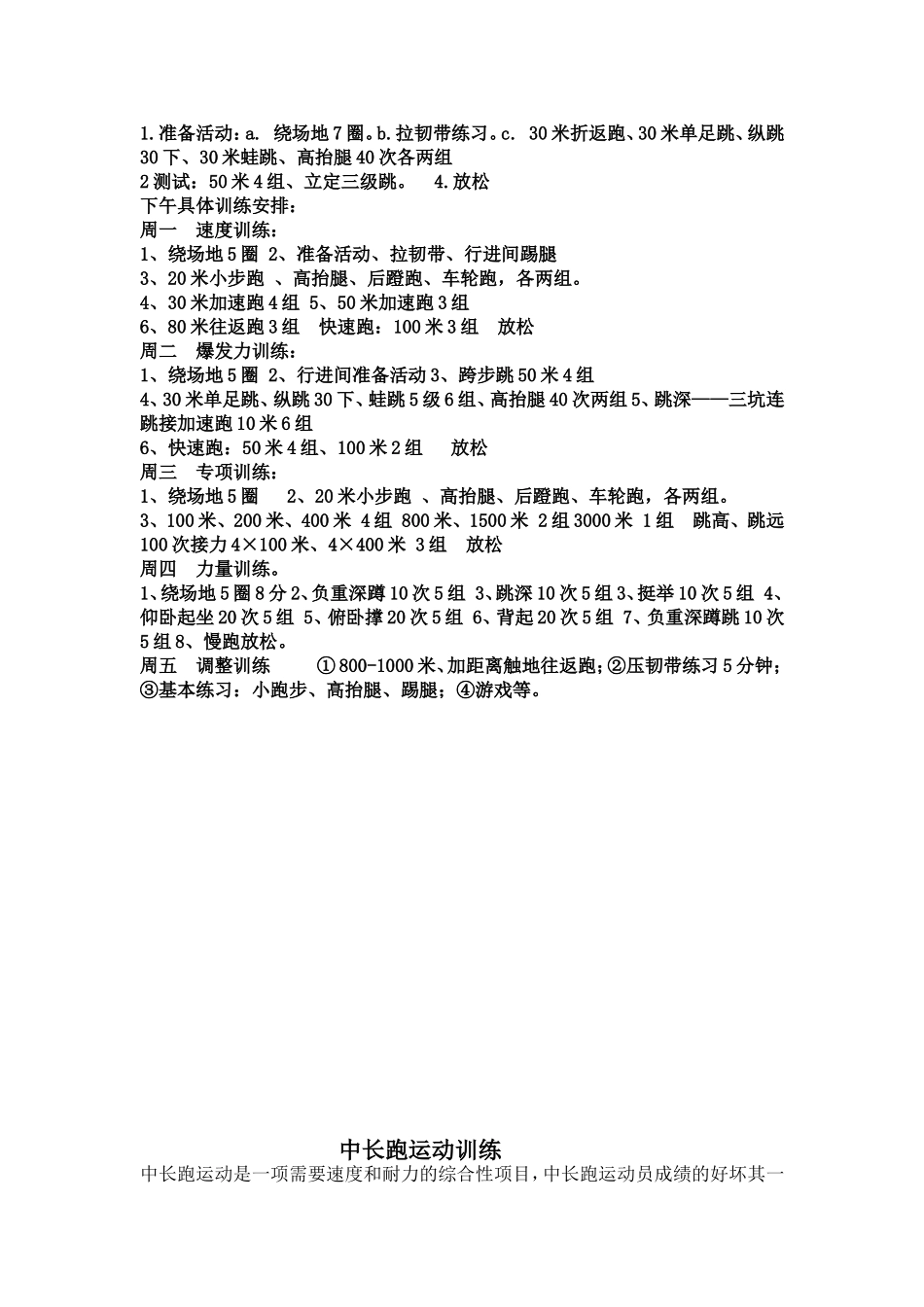 1.准备活动：a. 绕场地7圈。b.拉韧带练习。c. 30米折返跑、30米单足跳、纵跳30下、30米蛙跳、高抬腿40次各两组
2测试：50米4组、立定三级跳。 4.放松
下午具体训练安排：
周一 速度训练：
1、绕场地5圈 2、准备活动、拉韧带、行进间踢腿
3、20米小步跑 、高抬腿、后蹬跑、车轮跑，各两组。
4、30米加速跑4组 5、50米加速跑3组
6、80米往返跑3组 快速跑：100米3组 放松
周二 爆发力训练：
1、绕场地5圈 2、行进间准备活动3、跨步跳50米4组
4、30米单足跳、纵跳30下、蛙跳5级6组、高抬腿40次两组5、跳深——三坑连跳接加速跑10米6组
6、快速跑：50米4组、100米2组 放松
周三 专项训练：
1、绕场地5圈 2、20米小步跑 、高抬腿、后蹬跑、车轮跑，各两组。
3、100米、200米、400米 4组 800米、1500米 2组3000米 1组 跳高、跳远100次接力4×100米、4×400米 3组 放松
周四 力量训练。
1、绕场地5圈8分2、负重深蹲10次5组 3、跳深10次5组3、挺举10次5组 4、仰卧起坐20次5组 5、俯卧撑20次5组 6、背起20次5组 7、负重深蹲跳10次5组8、慢跑放松。
周五 调整训练 ①800-1000米、加距离触地往返跑；②压韧带练习5分钟；③基本练习：小跑步、高抬腿、踢腿；④游戏等。

中长跑运动训练
中长跑运动是一项需要速度和耐力的综合性项目，中长跑运动员成绩的好坏其一